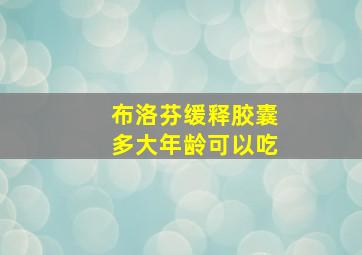 布洛芬缓释胶囊
多大年龄可以吃